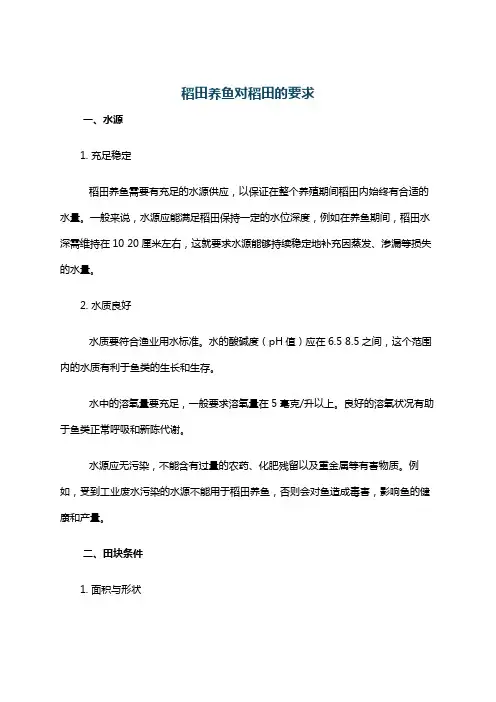 稻田养鱼对稻田的要求

一、水源

1. 充足稳定

稻田养鱼需要有充足的水源供应，以保证在整个养殖期间稻田内始终有合适的水量。一般来说，水源应能满足稻田保持一定的水位深度，例如在养鱼期间，稻田水深需维持在 10 20 厘米左右，这就要求水源能够持续稳定地补充因蒸发、渗漏等损失的水量。

2. 水质良好

水质要符合渔业用水标准。水的酸碱度（pH 值）应在 6.5 8.5 之间，这个范围内的水质有利于鱼类的生长和生存。

水中的溶氧量要充足，一般要求溶氧量在 5 毫克/升以上。良好的溶氧状况有助于鱼类正常呼吸和新陈代谢。

水源应无污染，不能含有过量的农药、化肥残留以及重金属等有害物质。例如，受到工业废水污染的水源不能用于稻田养鱼，否则会对鱼造成毒害，影响鱼的健康和产量。

二、田块条件

1. 面积与形状